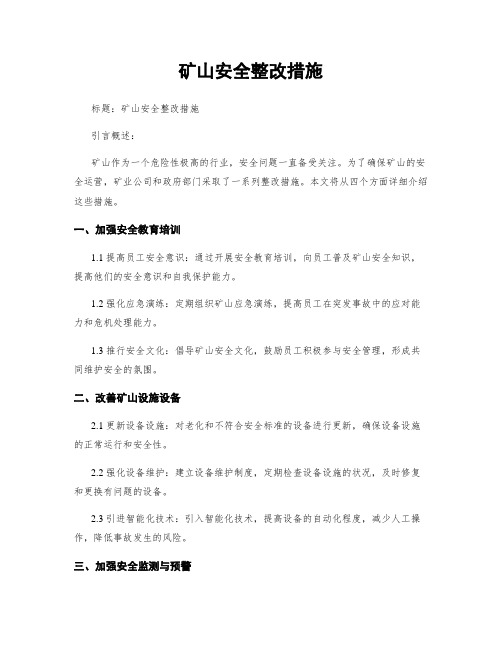 矿山安全整改措施

标题：矿山安全整改措施

引言概述：

矿山作为一个危险性极高的行业，安全问题一直备受关注。为了确保矿山的安全运营，矿业公司和政府部门采取了一系列整改措施。本文将从四个方面详细介绍这些措施。

一、加强安全教育培训

1.1 提高员工安全意识：通过开展安全教育培训，向员工普及矿山安全知识，提高他们的安全意识和自我保护能力。

1.2 强化应急演练：定期组织矿山应急演练，提高员工在突发事故中的应对能力和危机处理能力。

1.3 推行安全文化：倡导矿山安全文化，鼓励员工积极参与安全管理，形成共同维护安全的氛围。

二、改善矿山设施设备

2.1 更新设备设施：对老化和不符合安全标准的设备进行更新，确保设备设施的正常运行和安全性。

2.2 强化设备维护：建立设备维护制度，定期检查设备设施的状况，及时修复和更换有问题的设备。

2.3 引进智能化技术：引入智能化技术，提高设备的自动化程度，减少人工操作，降低事故发生的风险。

三、加强安全监测与预警